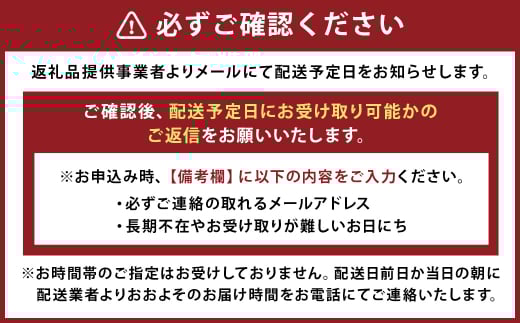 必ずご確認ください

返礼品提供事業者よりメールにて配送予定日をお知らせします。

ご確認後、配送予定日にお受け取り可能かのご返信をお願いいたします。

※お申込み時、【備考欄】に以下の内容をご入力ください。
・必ずご連絡の取れるメールアドレス
・長期不在やお受け取りが難しいお日にち

※お時間帯のご指定はお受けしておりません。配送日前日か当日の朝に配送業者よりおおよそのお届け時間をお電話にてご連絡いたします。